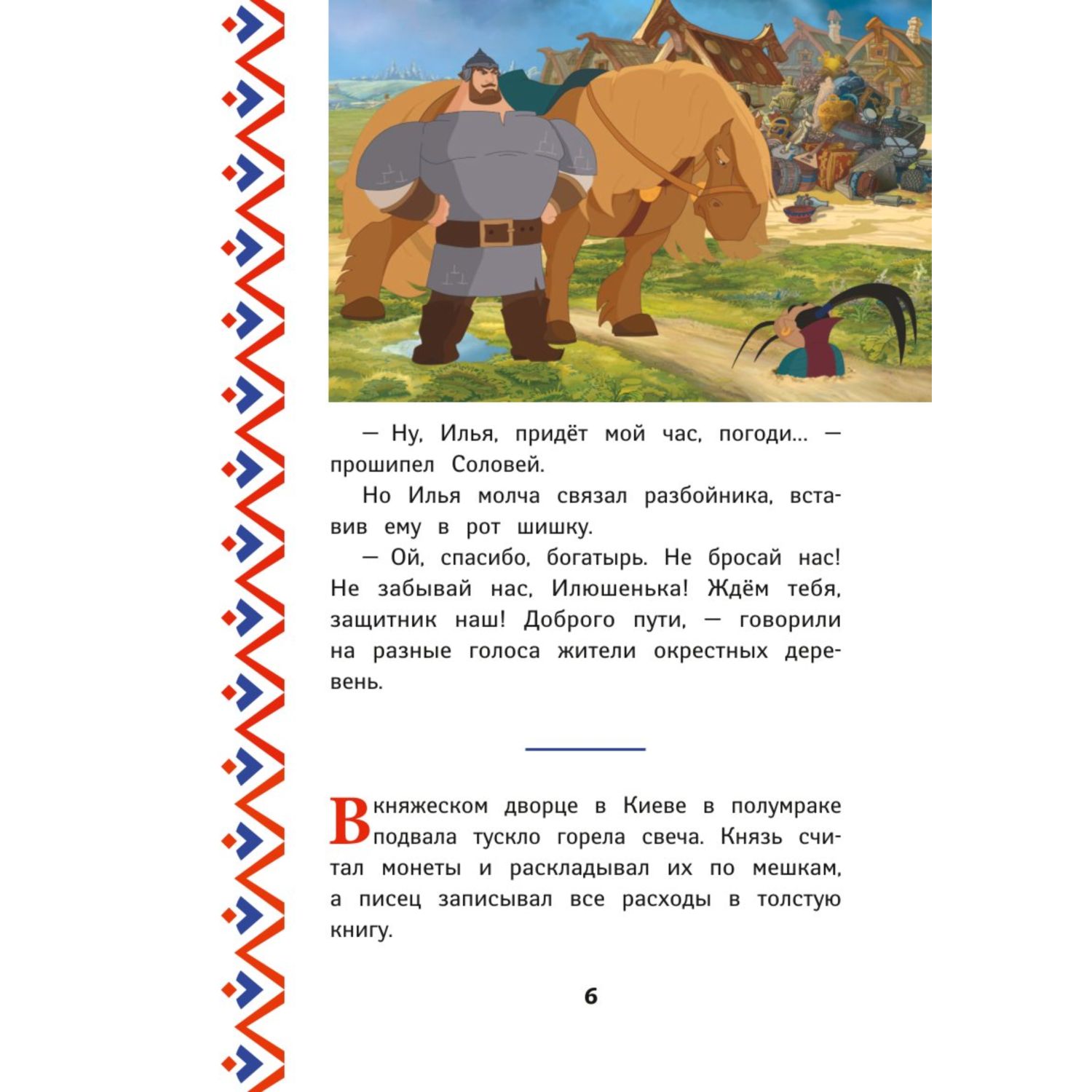 — Ну, Илья, придёт мой час, погоди... — прошипел Соловей.

Но Илья молча связал разбойника, вставив ему в рот шишку.

— Ой, спасибо, богатырь. Не бросай нас! Не забывай нас, Илюшенька! Ждём тебя, защитник наш! Доброго пути, — говорили на разные голоса жители окрестных деревень.

В княжеском дворце в Киеве в полумраке подвала тускло горела свеча. Князь считал монеты и раскладывал их по мешкам, а писец записывал все расходы в толстую книгу.

6